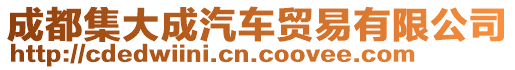 成都集大成汽车贸易有限公司
http://cdedwiini.cn.coovee.com